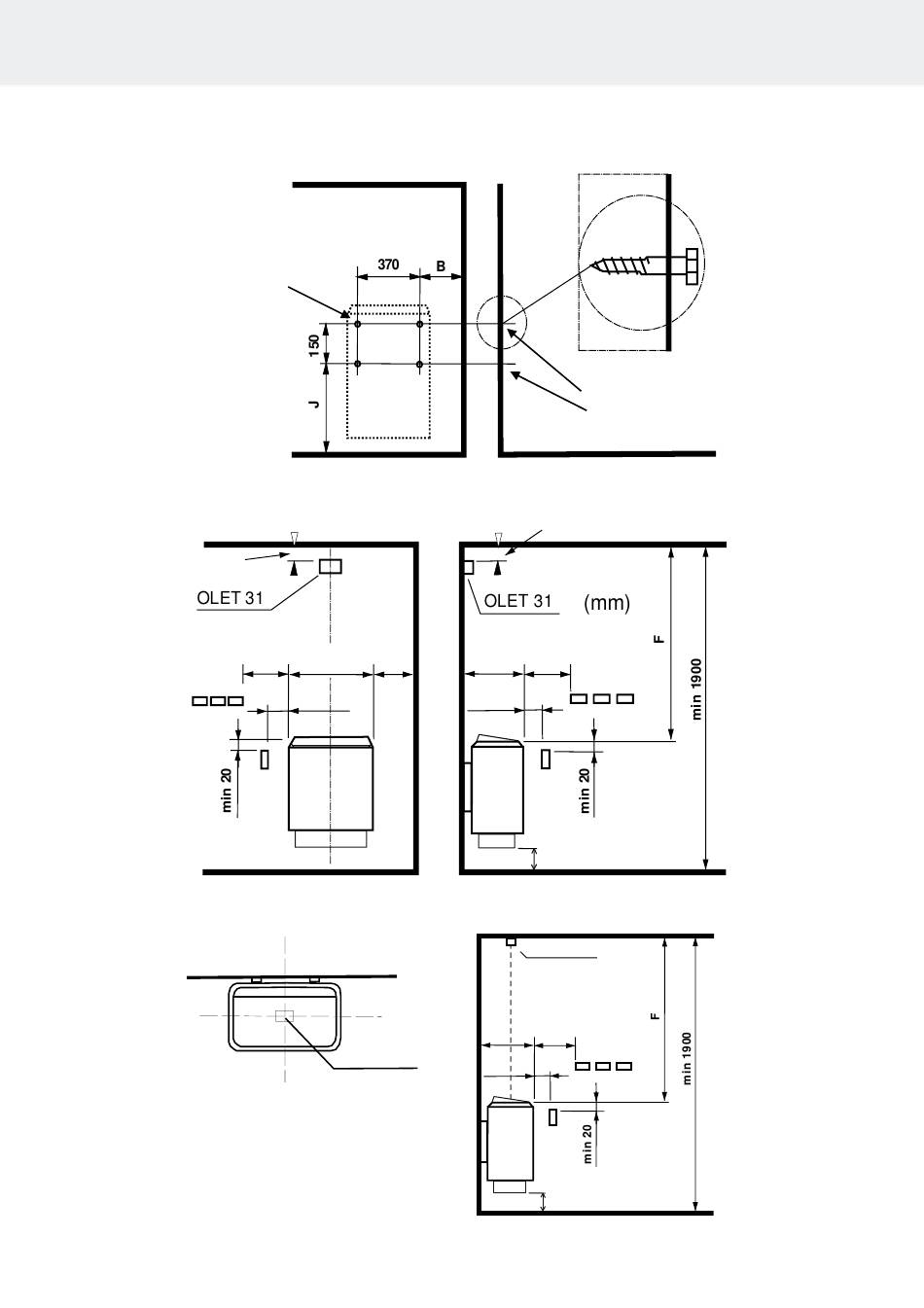 370
B
150
J

OLET 31

OLET 31
(mm)
F
min 1900
min 20
min 20

F
min 1900
min 20